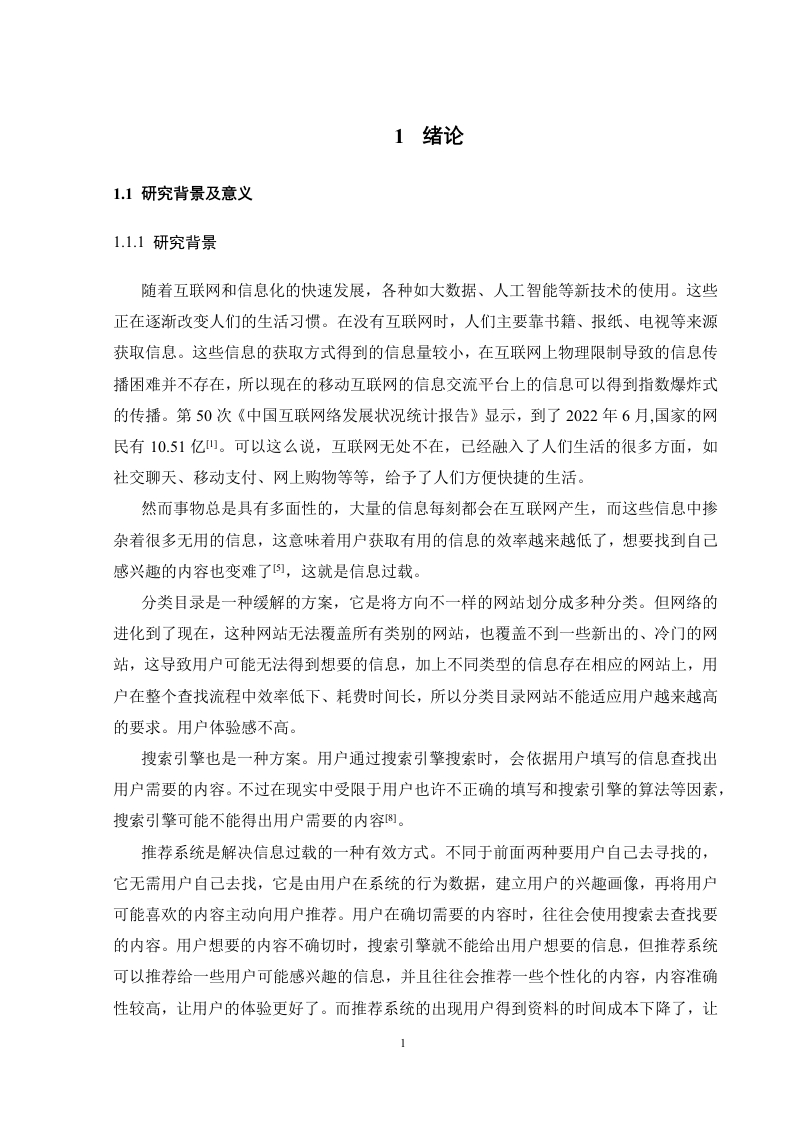 1 绪论

1.1 研究背景及意义

1.1.1 研究背景

随着互联网和信息化的快速发展，各种如大数据、人工智能等新技术的使用。这些正在逐渐改变人们的生活习惯。在没有互联网时，人们主要靠书籍、报纸、电视等来源获取信息。这些信息的获取方式得到的信息量较小，在互联网上物理限制导致的信息传播困难并不存在，所以现在的移动互联网的信息交流平台上的信息可以得到指数爆炸式的传播。第 50 次《中国互联网络发展状况统计报告》显示，到了 2022 年 6 月,国家的网民有 10.51 亿$^{[1]}$。可以这么说，互联网无处不在，已经融入了人们生活的很多方面，如社交聊天、移动支付、网上购物等等，给予了人们方便快捷的生活。

然而事物总是具有多面性的，大量的信息每刻都会在互联网产生，而这些信息中掺杂着很多无用的信息，这意味着用户获取有用的信息的效率越来越低了，想要找到自己感兴趣的内容也变难了$^{[5]}$，这就是信息过载。

分类目录是一种缓解的方案，它是将方向不一样的网站划分成多种分类。但网络的进化到了现在，这种网站无法覆盖所有类别的网站，也覆盖不到一些新出的、冷门的网站，这导致用户可能无法得到想要的信息，加上不同类型的信息存在相应的网站上，用户在整个查找流程中效率低下、耗费时间长，所以分类目录网站不能适应用户越来越高的要求。用户体验感不高。

搜索引擎也是一种方案。用户通过搜索引擎搜索时，会依据用户填写的信息查找出用户需要的内容。不过在现实中受限于用户也许不正确的填写和搜索引擎的算法等因素，搜索引擎可能不能得出用户需要的内容$^{[8]}$。

推荐系统是解决信息过载的一种有效方式。不同于前面两种要用户自己去寻找的，它无需用户自己去找，它是由用户在系统的行为数据，建立用户的兴趣画像，再将用户可能喜欢的内容主动向用户推荐。用户在确切需要的内容时，往往会使用搜索去查找要的内容。用户想要的内容不确切时，搜索引擎就不能给出用户想要的信息，但推荐系统可以推荐给一些用户可能感兴趣的信息，并且往往会推荐一些个性化的内容，内容准确性较高，让用户的体验更好了。而推荐系统的出现用户得到资料的时间成本下降了，让

1